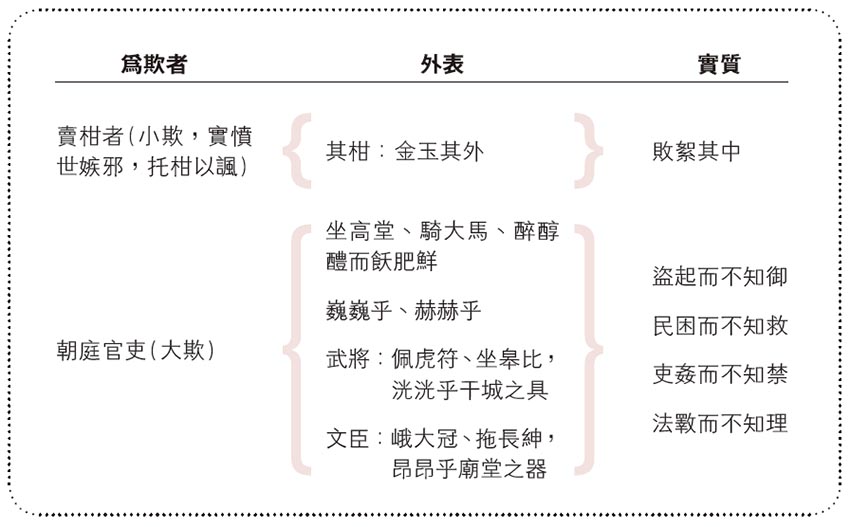 | 爲欺者 | 外表 | 實質 |
|---|---|---|
| 賣柑者(小欺，實憤世嫉邪，托柑以諷) | 其柑：金玉其外 | 敗絮其中 |
| 朝庭官吏(大欺) | 坐高堂、騎大馬、醉醇醴而飫肥鮮<br>巍巍乎、赫赫乎<br>武將：佩虎符、坐皋比，洸洸乎干城之具<br>文臣：峨大冠、拖長紳，昂昂乎廟堂之器 | 盜起而不知御<br>民困而不知救<br>吏姦而不知禁<br>法斁而不知理 |